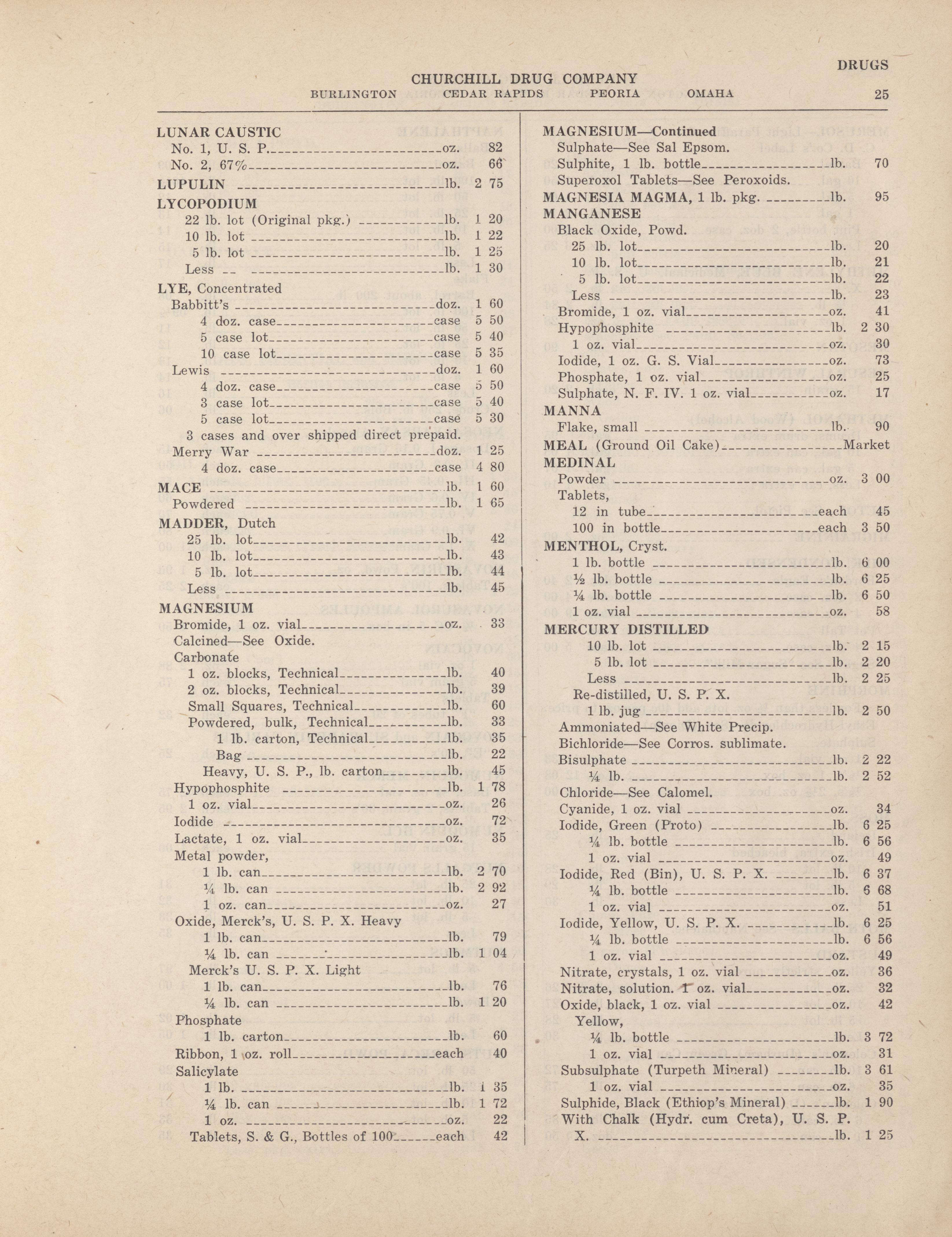 DRUGS

CHURCHILL DRUG COMPANY

BURLINGTON CEDAR RAPIDS PEORIA OMAHA 25

LUNAR CAUSTIC
No. 1, U. S. P. oz. 82
No. 2, 67% oz. 66
LUPULIN lb. 2 75
LYCOPODIUM
22 lb. lot (Original pkg.) lb. 1 20
10 lb. lot lb. 1 22
5 lb. lot lb. 1 25
Less lb. 1 30
LYE, Concentrated
Babbitt's doz. 1 60
4 doz. case case 5 50
5 case lot case 5 40
10 case lot case 5 35
Lewis doz. 1 60
4 doz. case case 5 50
3 case lot case 5 40
5 case lot case 5 30
3 cases and over shipped direct prepaid.
Merry War doz. 1 25
4 doz. case case 4 80
MACE lb. 1 60
Powdered lb. 1 65
MADDER, Dutch
25 lb. lot lb. 42
10 lb. lot lb. 43
5 lb. lot lb. 44
Less lb. 45
MAGNESIUM
Bromide, 1 oz. vial oz. 33
Calcined—See Oxide.
Carbonate
1 oz. blocks, Technical lb. 40
2 oz. blocks, Technical lb. 39
Small Squares, Technical lb. 60
Powdered, bulk, Technical lb. 33
1 lb. carton, Technical lb. 35
Bag lb. 22
Heavy, U. S. P., lb. carton lb. 45
Hypophosphite lb. 1 78
1 oz. vial oz. 26
Iodide oz. 72
Lactate, 1 oz. vial oz. 35
Metal powder,
1 lb. can lb. 2 70
¼ lb. can lb. 2 92
1 oz. can oz. 27
Oxide, Merck's, U. S. P. X. Heavy
1 lb. can lb. 79
¼ lb. can lb. 1 04
Merck's U. S. P. X. Light
1 lb. can lb. 76
¼ lb. can lb. 1 20
Phosphate
1 lb. carton lb. 60
Ribbon, 1 oz. roll each 40
Salicylate
1 lb. lb. 1 35
¼ lb. can lb. 1 72
1 oz. oz. 22
Tablets, S. & G., Bottles of 100 each 42

MAGNESIUM—Continued
Sulphate—See Sal Epsom.
Sulphite, 1 lb. bottle lb. 70
Superoxol Tablets—See Peroxoids.
MAGNESIA MAGMA, 1 lb. pkg. lb. 95
MANGANESE
Black Oxide, Powd.
25 lb. lot lb. 20
10 lb. lot lb. 21
5 lb. lot lb. 22
Less lb. 23
Bromide, 1 oz. vial oz. 41
Hypophosphite lb. 2 30
1 oz. vial oz. 30
Iodide, 1 oz. G. S. Vial oz. 73
Phosphate, 1 oz. vial oz. 25
Sulphate, N. F. IV. 1 oz. vial oz. 17
MANNA
Flake, small lb. 90
MEAL (Ground Oil Cake) Market
MEDINAL
Powder oz. 3 00
Tablets,
12 in tube each 45
100 in bottle each 3 50
MENTHOL, Cryst.
1 lb. bottle lb. 6 00
½ lb. bottle lb. 6 25
¼ lb. bottle lb. 6 50
1 oz. vial oz. 58
MERCURY DISTILLED
10 lb. lot lb. 2 15
5 lb. lot lb. 2 20
Less lb. 2 25
Re-distilled, U. S. P. X.
1 lb. jug lb. 2 50
Ammoniated—See White Precip.
Bichloride—See Corros. sublimate.
Bisulphate lb. 2 22
¼ lb. lb. 2 52
Chloride—See Calomel.
Cyanide, 1 oz. vial oz. 34
Iodide, Green (Proto) lb. 6 25
¼ lb. bottle lb. 6 56
1 oz. vial oz. 49
Iodide, Red (Bin), U. S. P. X. lb. 6 37
¼ lb. bottle lb. 6 68
1 oz. vial oz. 51
Iodide, Yellow, U. S. P. X. lb. 6 25
¼ lb. bottle lb. 6 56
1 oz. vial oz. 49
Nitrate, crystals, 1 oz. vial oz. 36
Nitrate, solution. 1 oz. vial oz. 32
Oxide, black, 1 oz. vial oz. 42
Yellow,
¼ lb. bottle lb. 3 72
1 oz. vial oz. 31
Subsulphate (Turpeth Mineral) lb. 3 61
1 oz. vial oz. 35
Sulphide, Black (Ethiop's Mineral) lb. 1 90
With Chalk (Hydr. cum Creta), U. S. P. X. lb. 1 25